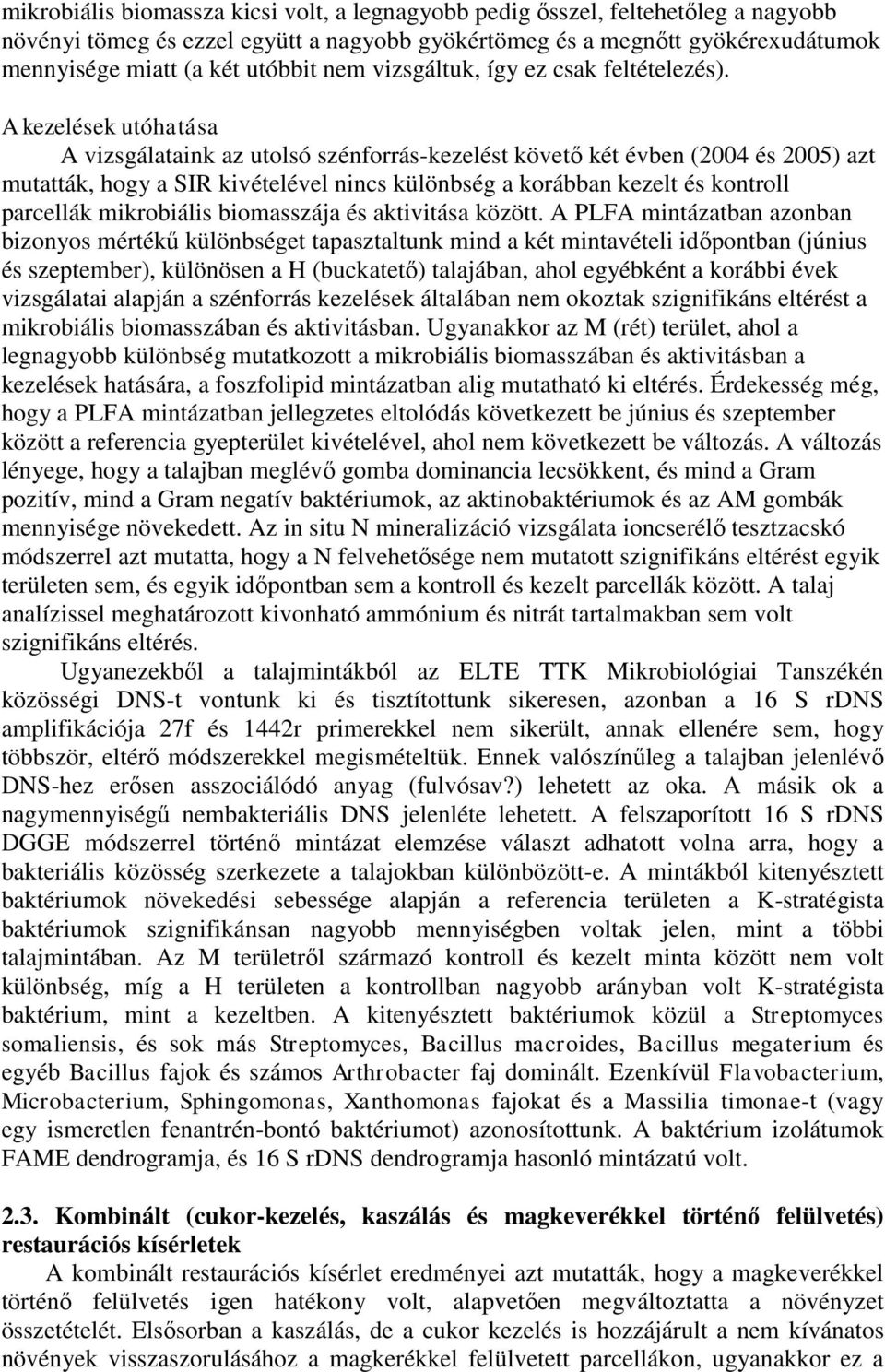 mikrobiális biomassza kicsi volt, a legnagyobb pedig ősszel, feltehetőleg a nagyobb növényi tömeg és ezzel együtt a nagyobb gyökértömeg és a megnőtt gyökérexudátumok mennyisége miatt (a két utóbbit nem vizsgáltuk, így ez csak feltételezés).

A kezelések utóhatása

A vizsgálataink az utolsó szénforrás-kezelést követő két évben (2004 és 2005) azt mutatták, hogy a SIR kivételével nincs különbség a korábban kezelt és kontroll parcellák mikrobiális biomasszája és aktivitása között. A PLFA mintázatban azonban bizonyos mértékű különbséget tapasztaltunk mind a két mintavételi időpontban (június és szeptember), különösen a H (buckatető) talajában, ahol egyébként a korábbi évek vizsgálatai alapján a szénforrás kezelések általában nem okoztak szignifikáns eltérést a mikrobiális biomasszában és aktivitásban. Ugyanakkor az M (rét) terület, ahol a legnagyobb különbség mutatkozott a mikrobiális biomasszában és aktivitásban a kezelések hatására, a foszfolipid mintázatban alig mutatható ki eltérés. Érdekesség még, hogy a PLFA mintázatban jellegzetes eltolódás következett be június és szeptember között a referencia gyepterület kivételével, ahol nem következett be változás. A változás lényege, hogy a talajban meglévő gomba dominancia lecsökkent, és mind a Gram pozitív, mind a Gram negatív baktériumok, az aktinobaktériumok és az AM gombák mennyisége növekedett. Az in situ N mineralizáció vizsgálata ioncserélő tesztzacskó módszerrel azt mutatta, hogy a N felvehetősége nem mutatott szignifikáns eltérést egyik területen sem, és egyik időpontban sem a kontroll és kezelt parcellák között. A talaj analízissel meghatározott kivonható ammónium és nitrát tartalmakban sem volt szignifikáns eltérés.

Ugyanezekből a talajmintákból az ELTE TTK Mikrobiológiai Tanszékén közösségi DNS-t vontunk ki és tisztítottunk sikeresen, azonban a 16 S rDNS amplifikációja 27f és 1442r primerekkel nem sikerült, annak ellenére sem, hogy többször, eltérő módszerekkel megismételtük. Ennek valószínűleg a talajban jelenlévő DNS-hez erősen asszociálódó anyag (fulvósav?) lehetett az oka. A másik ok a nagymennyiségű nembakteriális DNS jelenléte lehetett. A felszaporított 16 S rDNS DGGE módszerrel történő mintázat elemzése választ adhatott volna arra, hogy a bakteriális közösség szerkezete a talajokban különbözött-e. A mintákból kitenyésztett baktériumok növekedési sebessége alapján a referencia területen a K-stratégista baktériumok szignifikánsan nagyobb mennyiségben voltak jelen, mint a többi talajmintában. Az M területről származó kontroll és kezelt minta között nem volt különbség, míg a H területen a kontrollban nagyobb arányban volt K-stratégista baktérium, mint a kezeltben. A kitenyésztett baktériumok közül a Streptomyces somaliensis, és sok más Streptomyces, Bacillus macroides, Bacillus megaterium és egyéb Bacillus fajok és számos Arthrobacter faj dominált. Ezenkívül Flavobacterium, Microbacterium, Sphingomonas, Xanthomonas fajokat és a Massilia timonae-t (vagy egy ismeretlen fenantrén-bontó baktériumot) azonosítottunk. A baktérium izolátumok FAME dendrogramja, és 16 S rDNS dendrogramja hasonló mintázatú volt.

2.3. Kombinált (cukor-kezelés, kaszálás és magkeverékkel történő felülvetés) restaurációs kísérletek

A kombinált restaurációs kísérlet eredményei azt mutatták, hogy a magkeverékkel történő felülvetés igen hatékony volt, alapvetően megváltoztatta a növényzet összetételét. Elsősorban a kaszálás, de a cukor kezelés is hozzájárult a nem kívánatos növények visszaszorulásához a magkerékkel felülvetett parcellákon, ugyanakkor ez a